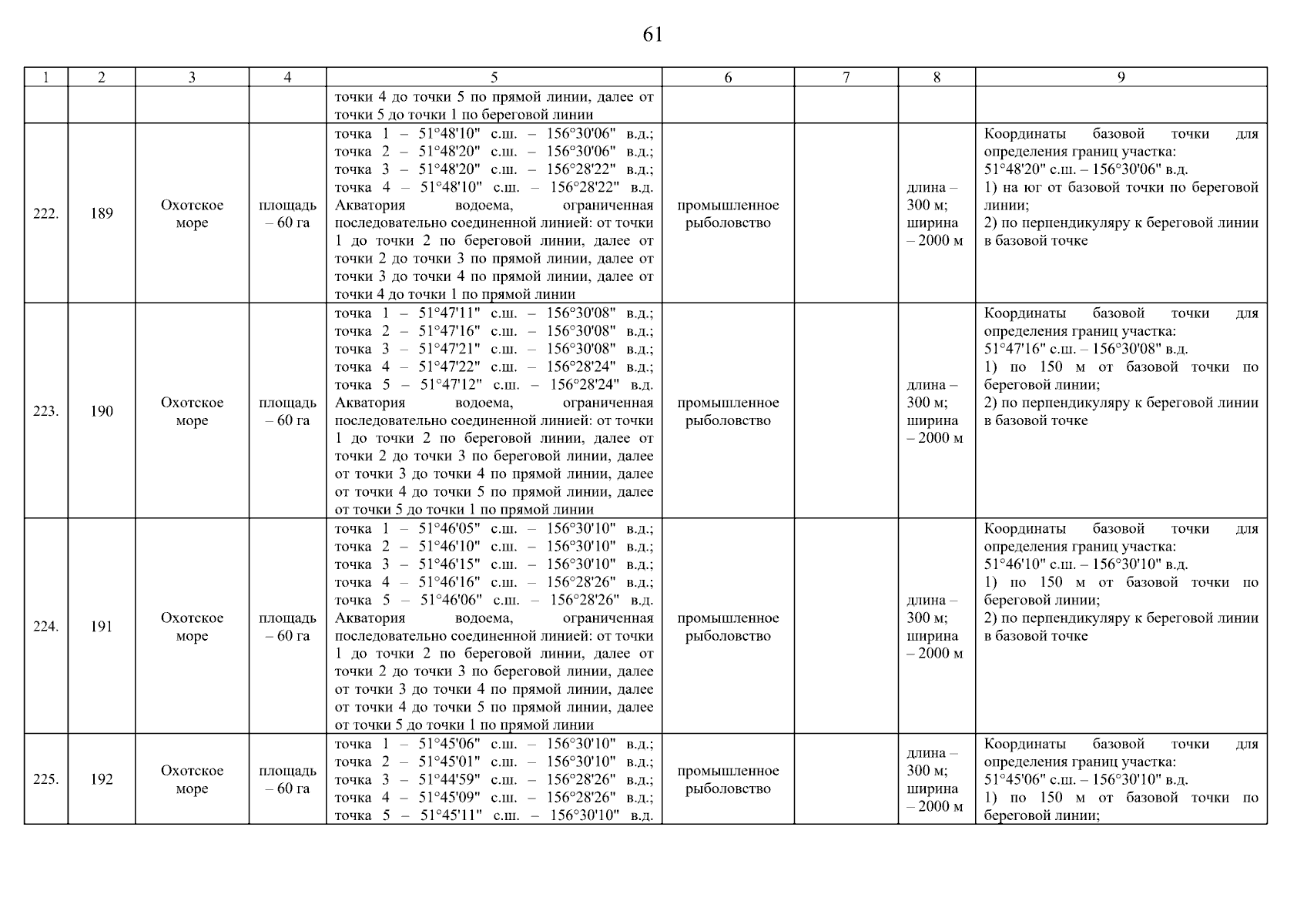 61

| 1 | 2 | 3 | 4 | 5 | 6 | 7 | 8 | 9 |
|---|---|---|---|---|---|---|---|---|
| | | | | точки 4 до точки 5 по прямой линии, далее от точки 5 до точки 1 по береговой линии | | | | |
| 222. | 189 | Охотское море | площадь – 60 га | точка 1 – 51°48'10" с.ш. – 156°30'06" в.д.; точка 2 – 51°48'20" с.ш. – 156°30'06" в.д.; точка 3 – 51°48'20" с.ш. – 156°28'22" в.д.; точка 4 – 51°48'10" с.ш. – 156°28'22" в.д. Акватория водоема, ограниченная последовательно соединенной линией: от точки 1 до точки 2 по береговой линии, далее от точки 2 до точки 3 по прямой линии, далее от точки 3 до точки 4 по прямой линии, далее от точки 4 до точки 1 по прямой линии | промышленное рыболовство | | длина – 300 м; ширина – 2000 м | Координаты базовой точки для определения границ участка: 51°48'20" с.ш. – 156°30'06" в.д. 1) на юг от базовой точки по береговой линии; 2) по перпендикуляру к береговой линии в базовой точке |
| 223. | 190 | Охотское море | площадь – 60 га | точка 1 – 51°47'11" с.ш. – 156°30'08" в.д.; точка 2 – 51°47'16" с.ш. – 156°30'08" в.д.; точка 3 – 51°47'21" с.ш. – 156°30'08" в.д.; точка 4 – 51°47'22" с.ш. – 156°28'24" в.д.; точка 5 – 51°47'12" с.ш. – 156°28'24" в.д. Акватория водоема, ограниченная последовательно соединенной линией: от точки 1 до точки 2 по береговой линии, далее от точки 2 до точки 3 по береговой линии, далее от точки 3 до точки 4 по прямой линии, далее от точки 4 до точки 5 по прямой линии, далее от точки 5 до точки 1 по прямой линии | промышленное рыболовство | | длина – 300 м; ширина – 2000 м | Координаты базовой точки для определения границ участка: 51°47'16" с.ш. – 156°30'08" в.д. 1) по 150 м от базовой точки по береговой линии; 2) по перпендикуляру к береговой линии в базовой точке |
| 224. | 191 | Охотское море | площадь – 60 га | точка 1 – 51°46'05" с.ш. – 156°30'10" в.д.; точка 2 – 51°46'10" с.ш. – 156°30'10" в.д.; точка 3 – 51°46'15" с.ш. – 156°30'10" в.д.; точка 4 – 51°46'16" с.ш. – 156°28'26" в.д.; точка 5 – 51°46'06" с.ш. – 156°28'26" в.д. Акватория водоема, ограниченная последовательно соединенной линией: от точки 1 до точки 2 по береговой линии, далее от точки 2 до точки 3 по береговой линии, далее от точки 3 до точки 4 по прямой линии, далее от точки 4 до точки 5 по прямой линии, далее от точки 5 до точки 1 по прямой линии | промышленное рыболовство | | длина – 300 м; ширина – 2000 м | Координаты базовой точки для определения границ участка: 51°46'10" с.ш. – 156°30'10" в.д. 1) по 150 м от базовой точки по береговой линии; 2) по перпендикуляру к береговой линии в базовой точке |
| 225. | 192 | Охотское море | площадь – 60 га | точка 1 – 51°45'06" с.ш. – 156°30'10" в.д.; точка 2 – 51°45'01" с.ш. – 156°30'10" в.д.; точка 3 – 51°44'59" с.ш. – 156°28'26" в.д.; точка 4 – 51°45'09" с.ш. – 156°28'26" в.д.; точка 5 – 51°45'11" с.ш. – 156°30'10" в.д. | промышленное рыболовство | | длина – 300 м; ширина – 2000 м | Координаты базовой точки для определения границ участка: 51°45'06" с.ш. – 156°30'10" в.д. 1) по 150 м от базовой точки по береговой линии; |